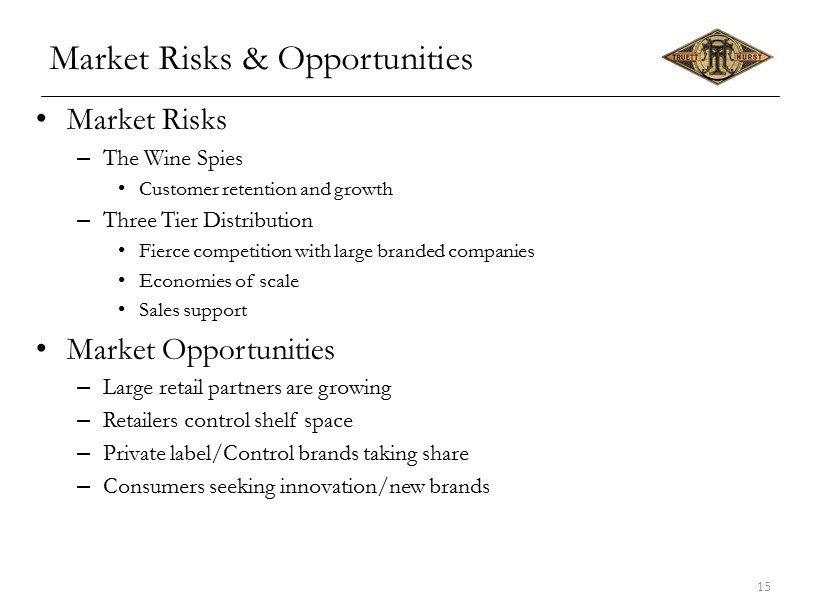 Market Risks & Opportunities

TRUETT HURST

• Market Risks
– The Wine Spies
• Customer retention and growth
– Three Tier Distribution
• Fierce competition with large branded companies
• Economies of scale
• Sales support

• Market Opportunities
– Large retail partners are growing
– Retailers control shelf space
– Private label/Control brands taking share
– Consumers seeking innovation/new brands

15